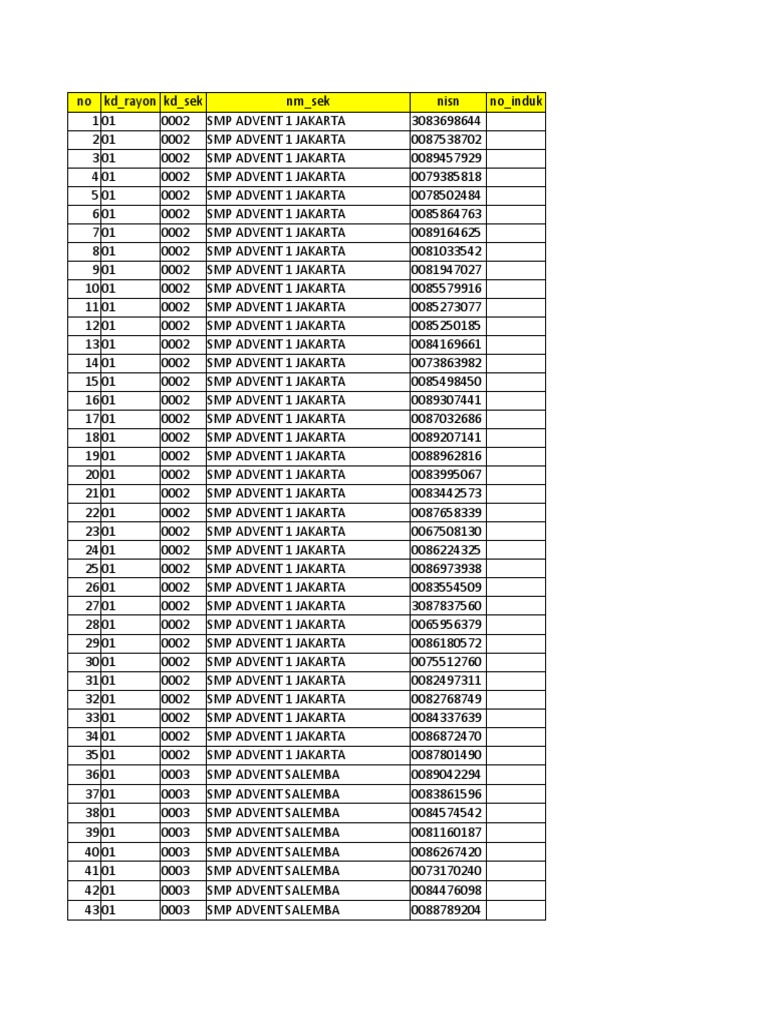 | no | kd_rayon | kd_sek | nm_sek | nisn | no_induk |
|---|---|---|---|---|---|
| 1 | 01 | 0002 | SMP ADVENT 1 JAKARTA | 3083698644 | |
| 2 | 01 | 0002 | SMP ADVENT 1 JAKARTA | 0087538702 | |
| 3 | 01 | 0002 | SMP ADVENT 1 JAKARTA | 0089457929 | |
| 4 | 01 | 0002 | SMP ADVENT 1 JAKARTA | 0079385818 | |
| 5 | 01 | 0002 | SMP ADVENT 1 JAKARTA | 0078502484 | |
| 6 | 01 | 0002 | SMP ADVENT 1 JAKARTA | 0085864763 | |
| 7 | 01 | 0002 | SMP ADVENT 1 JAKARTA | 0089164625 | |
| 8 | 01 | 0002 | SMP ADVENT 1 JAKARTA | 0081033542 | |
| 9 | 01 | 0002 | SMP ADVENT 1 JAKARTA | 0081947027 | |
| 10 | 01 | 0002 | SMP ADVENT 1 JAKARTA | 0085579916 | |
| 11 | 01 | 0002 | SMP ADVENT 1 JAKARTA | 0085273077 | |
| 12 | 01 | 0002 | SMP ADVENT 1 JAKARTA | 0085250185 | |
| 13 | 01 | 0002 | SMP ADVENT 1 JAKARTA | 0084169661 | |
| 14 | 01 | 0002 | SMP ADVENT 1 JAKARTA | 0073863982 | |
| 15 | 01 | 0002 | SMP ADVENT 1 JAKARTA | 0085498450 | |
| 16 | 01 | 0002 | SMP ADVENT 1 JAKARTA | 0089307441 | |
| 17 | 01 | 0002 | SMP ADVENT 1 JAKARTA | 0087032686 | |
| 18 | 01 | 0002 | SMP ADVENT 1 JAKARTA | 0089207141 | |
| 19 | 01 | 0002 | SMP ADVENT 1 JAKARTA | 0088962816 | |
| 20 | 01 | 0002 | SMP ADVENT 1 JAKARTA | 0083995067 | |
| 21 | 01 | 0002 | SMP ADVENT 1 JAKARTA | 0083442573 | |
| 22 | 01 | 0002 | SMP ADVENT 1 JAKARTA | 0087658339 | |
| 23 | 01 | 0002 | SMP ADVENT 1 JAKARTA | 0067508130 | |
| 24 | 01 | 0002 | SMP ADVENT 1 JAKARTA | 0086224325 | |
| 25 | 01 | 0002 | SMP ADVENT 1 JAKARTA | 0086973938 | |
| 26 | 01 | 0002 | SMP ADVENT 1 JAKARTA | 0083554509 | |
| 27 | 01 | 0002 | SMP ADVENT 1 JAKARTA | 3087837560 | |
| 28 | 01 | 0002 | SMP ADVENT 1 JAKARTA | 0065956379 | |
| 29 | 01 | 0002 | SMP ADVENT 1 JAKARTA | 0086180572 | |
| 30 | 01 | 0002 | SMP ADVENT 1 JAKARTA | 0075512760 | |
| 31 | 01 | 0002 | SMP ADVENT 1 JAKARTA | 0082497311 | |
| 32 | 01 | 0002 | SMP ADVENT 1 JAKARTA | 0082768749 | |
| 33 | 01 | 0002 | SMP ADVENT 1 JAKARTA | 0084337639 | |
| 34 | 01 | 0002 | SMP ADVENT 1 JAKARTA | 0086872470 | |
| 35 | 01 | 0002 | SMP ADVENT 1 JAKARTA | 0087801490 | |
| 36 | 01 | 0003 | SMP ADVENT SALEMBA | 0089042294 | |
| 37 | 01 | 0003 | SMP ADVENT SALEMBA | 0083861596 | |
| 38 | 01 | 0003 | SMP ADVENT SALEMBA | 0084574542 | |
| 39 | 01 | 0003 | SMP ADVENT SALEMBA | 0081160187 | |
| 40 | 01 | 0003 | SMP ADVENT SALEMBA | 0086267420 | |
| 41 | 01 | 0003 | SMP ADVENT SALEMBA | 0073170240 | |
| 42 | 01 | 0003 | SMP ADVENT SALEMBA | 0084476098 | |
| 43 | 01 | 0003 | SMP ADVENT SALEMBA | 0088789204 | |